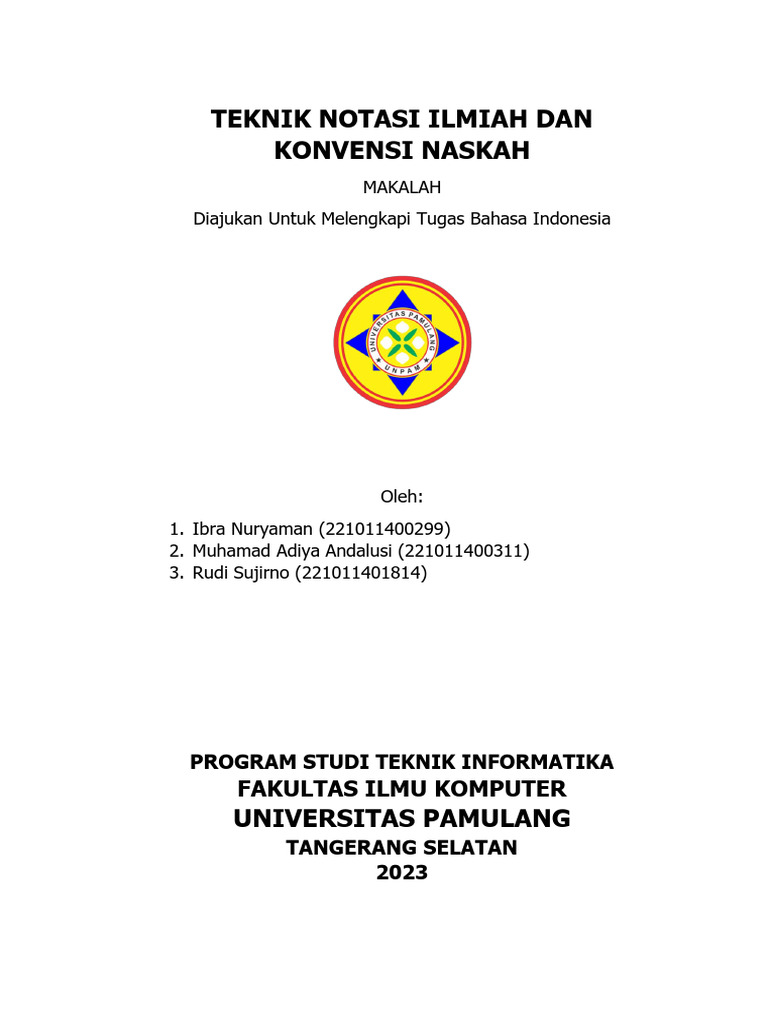 TEKNIK NOTASI ILMIAH DAN KONVENSI NASKAH

MAKALAH

Diajukan Untuk Melengkapi Tugas Bahasa Indonesia

UNIVERSITAS PAMULANG
UNPAM

Oleh:

1. Ibra Nuryaman (221011400299)
2. Muhamad Adiya Andalusi (221011400311)
3. Rudi Sujirno (221011401814)

PROGRAM STUDI TEKNIK INFORMATIKA
FAKULTAS ILMU KOMPUTER
UNIVERSITAS PAMULANG
TANGERANG SELATAN
2023